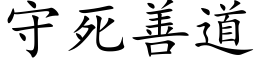 守死善道